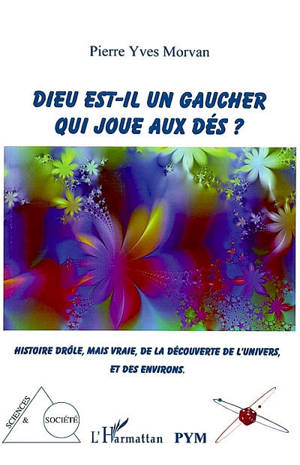 Pierre Yves Morvan

DIEU EST-IL UN GAUCHER QUI JOUE AUX DÉS ?

HISTOIRE DRÔLE, MAIS VRAIE, DE LA DÉCOUVERTE DE L'UNIVERS, ET DES ENVIRONS.

SCIENCES & SOCIÉTÉ

L'Harmattan PYM